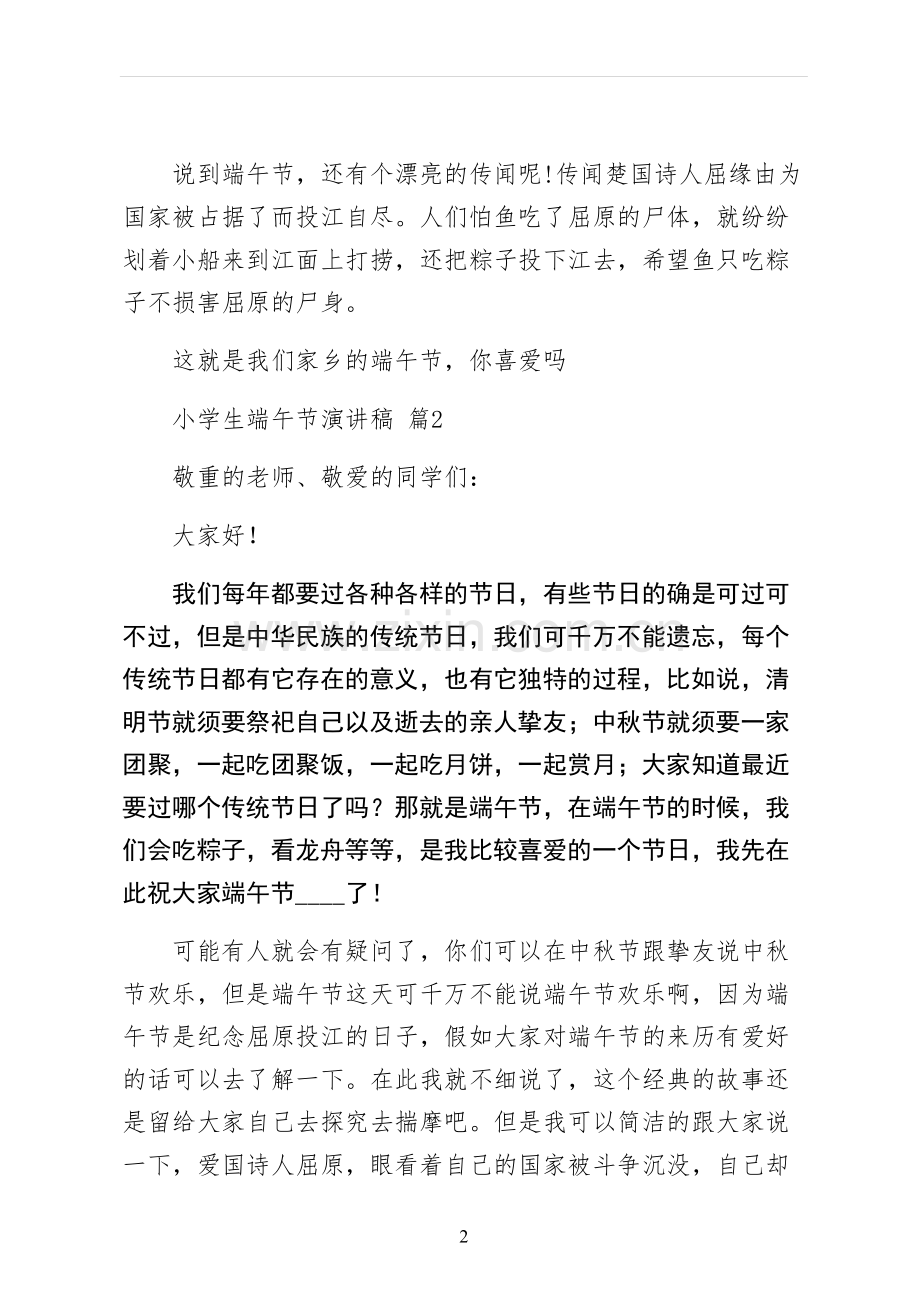 说到端午节，还有个漂亮的传闻呢!传闻楚国诗人屈缘由为国家被占据了而投江自尽。人们怕鱼吃了屈原的尸体，就纷纷划着小船来到江面上打捞，还把粽子投下江去，希望鱼只吃粽子不损害屈原的尸身。

这就是我们家乡的端午节，你喜爱吗

小学生端午节演讲稿 篇2

敬重的老师、敬爱的同学们：

大家好!

我们每年都要过各种各样的节日，有些节日的确是可过可不过，但是中华民族的传统节日，我们可千万不能遗忘，每个传统节日都有它存在的意义，也有它独特的过程，比如说，清明节就须要祭祀自己以及逝去的亲人挚友；中秋节就须要一家团聚，一起吃团聚饭，一起吃月饼，一起赏月；大家知道最近要过哪个传统节日了吗？那就是端午节，在端午节的时候，我们会吃粽子，看龙舟等等，是我比较喜爱的一个节日，我先在此祝大家端午节____了!

可能有人就会有疑问了，你们可以在中秋节跟挚友说中秋节欢乐，但是端午节这天可千万不能说端午节欢乐啊，因为端午节是纪念屈原投江的日子，假如大家对端午节的来历有爱好的话可以去了解一下。在此我就不细说了，这个经典的故事还是留给大家自己去探究去揣摩吧。但是我可以简洁的跟大家说一下，爱国诗人屈原，眼看着自己的国家被斗争沉没，自己却

2